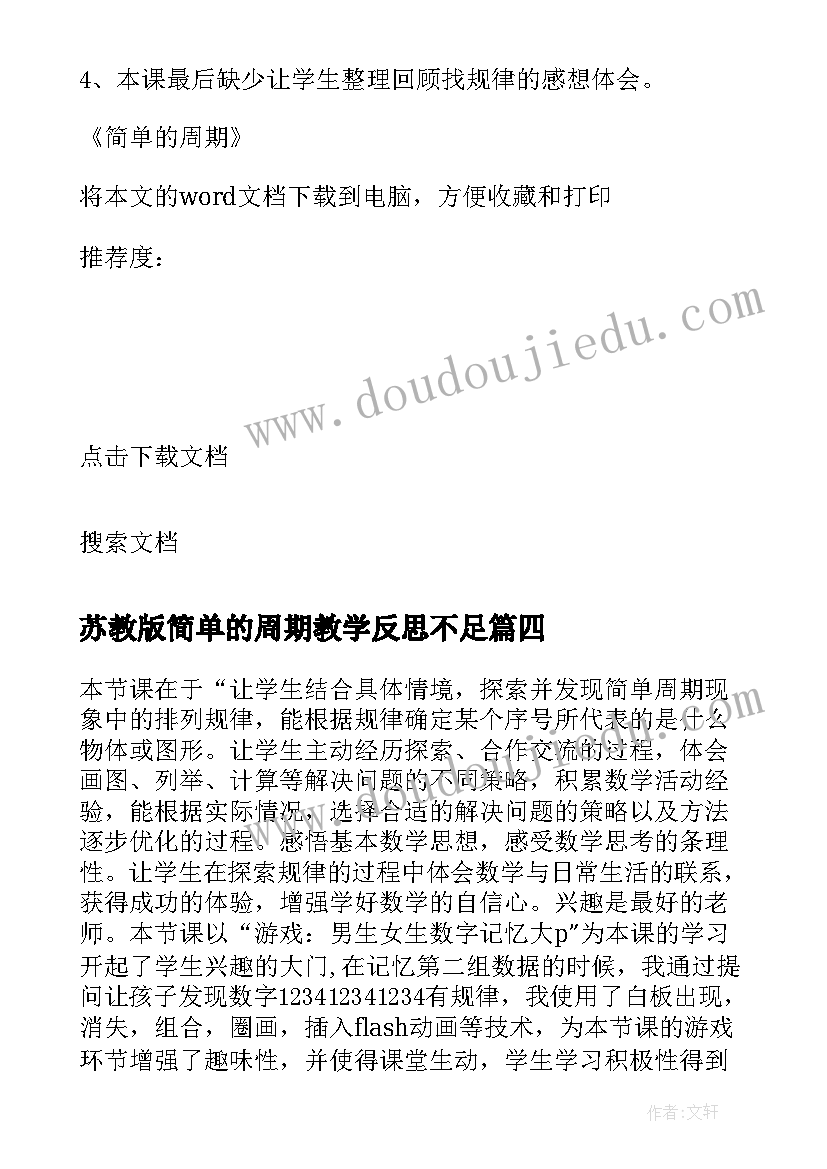 4、本课最后缺少让学生整理回顾找规律的感想体会。

《简单的周期》

将本文的word文档下载到电脑，方便收藏和打印

推荐度：

www.doudoujiedu.com

点击下载文档

搜索文档

苏教版简单的周期教学反思不足篇四

本节课在于“让学生结合具体情境，探索并发现简单周期现象中的排列规律，能根据规律确定某个序号所代表的是什么物体或图形。让学生主动经历探索、合作交流的过程，体会画图、列举、计算等解决问题的不同策略，积累数学活动经验，能根据实际情况，选择合适的解决问题的策略以及方法逐步优化的过程。感悟基本数学思想，感受数学思考的条理性。让学生在探索规律的过程中体会数学与日常生活的联系，获得成功的体验，增强学好数学的自信心。兴趣是最好的老师。本节课以“游戏：男生女生数字记忆大p”为本课的学习开起了学生兴趣的大门，在记忆第二组数据的时候，我通过提问让孩子发现数字123412341234有规律，我使用了白板出现，消失，组合，圈画，插入flash动画等技术，为本节课的游戏环节增强了趣味性，并使得课堂生动，学生学习积极性得到

作者：文轩